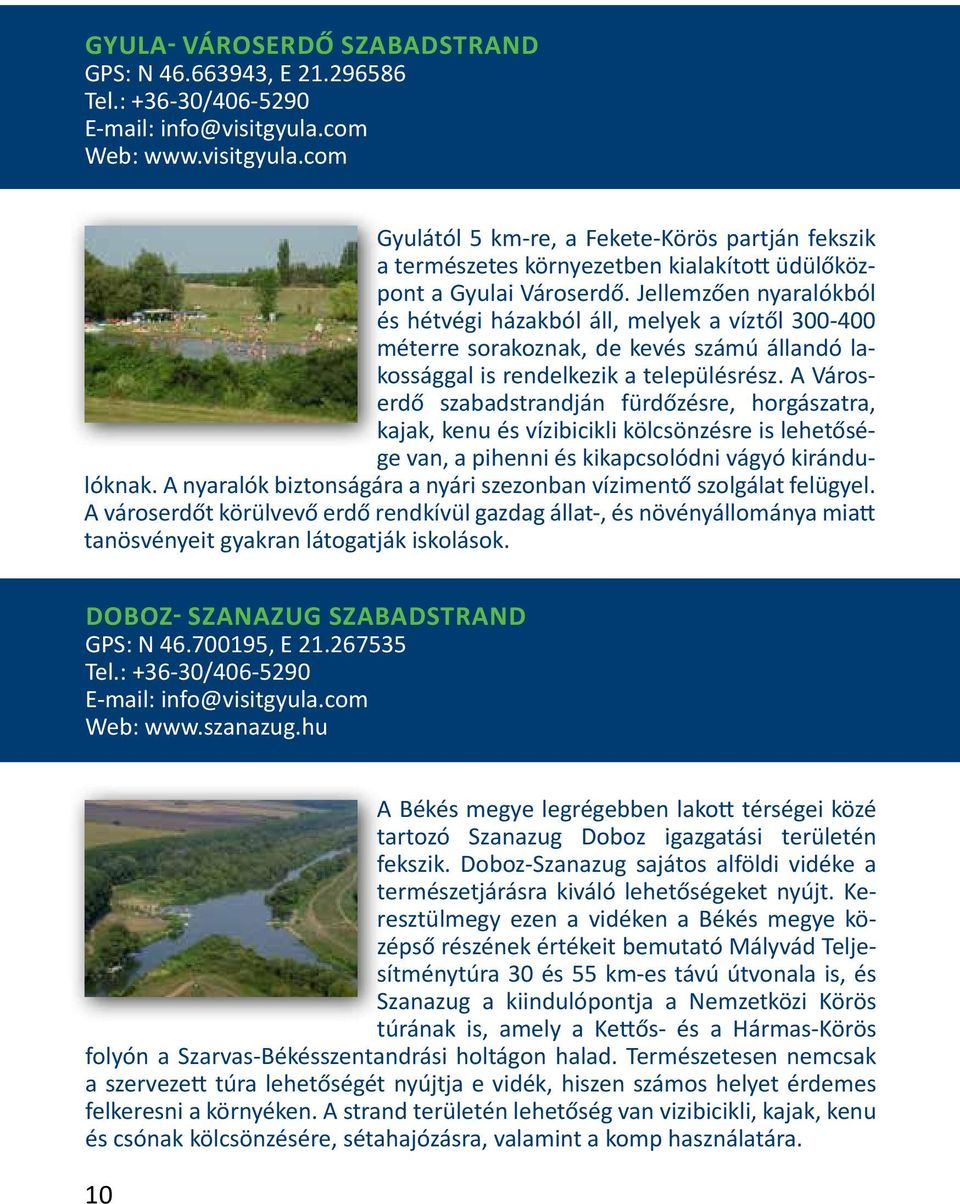 GYULA- VÁROSERDŐ SZABADSTRAND
GPS: N 46.663943, E 21.296586
Tel.: +36-30/406-5290
E-mail: info@visitgyula.com
Web: www.visitgyula.com

Gyulától 5 km-re, a Fekete-Körös partján fekszik a természetes környezetben kialakított üdülőközpont a Gyulai Városerdő. Jellemzően nyaralókból és hétvégi házakból áll, melyek a víztől 300-400 méterre sorakoznak, de kevés számú állandó lakossággal is rendelkezik a településrész. A Városerdő szabadstrandján fürdőzésre, horgászatra, kajak, kenu és vízibicikli kölcsönzésre is lehetősége van, a pihenni és kikapcsolódni vágyó kirándulóknak. A nyaralók biztonságára a nyári szezonban vízimentő szolgálat felügyel. A városerdőt körülvevő erdő rendkívül gazdag állat-, és növényállománya miatt tanösvényeit gyakran látogatják iskolások.

DOBOZ- SZANAZUG SZABADSTRAND
GPS: N 46.700195, E 21.267535
Tel.: +36-30/406-5290
E-mail: info@visitgyula.com
Web: www.szanazug.hu

A Békés megye legrégebben lakott térségei közé tartozó Szanazug Doboz igazgatási területén fekszik. Doboz-Szanazug sajátos alföldi vidéke a természetjárásra kiváló lehetőségeket nyújt. Keresztülmegy ezen a vidéken a Békés megye középső részének értékeit bemutató Mályvád Teljesítménytúra 30 és 55 km-es távú útvonala is, és Szanazug a kiindulópontja a Nemzetközi Körös túrának is, amely a Kettős- és a Hármas-Körös folyón a Szarvas-Békésszentandrási holtágon halad. Természetesen nemcsak a szervezett túra lehetőségét nyújtja e vidék, hiszen számos helyet érdemes felkeresni a környéken. A strand területén lehetőség van vizibicikli, kajak, kenu és csónak kölcsönzésére, sétahajózásra, valamint a komp használatára.

10